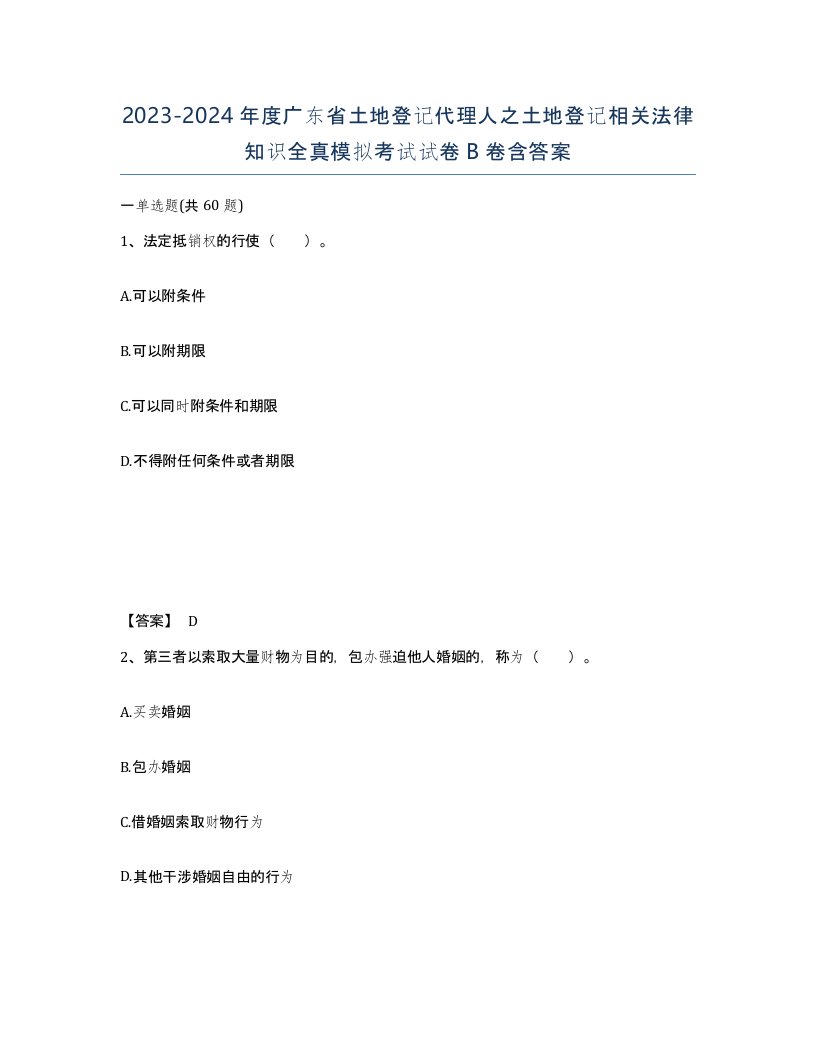 2023-2024年度广东省土地登记代理人之土地登记相关法律知识全真模拟考试试卷B卷含答案

一单选题(共60题)

1、法定抵销权的行使（　）。

A.可以附条件

B.可以附期限

C.可以同时附条件和期限

D.不得附任何条件或者期限

【答案】 D

2、第三者以索取大量财物为目的，包办强迫他人婚姻的，称为（　）。

A.买卖婚姻

B.包办婚姻

C.借婚姻索取财物行为

D.其他干涉婚姻自由的行为